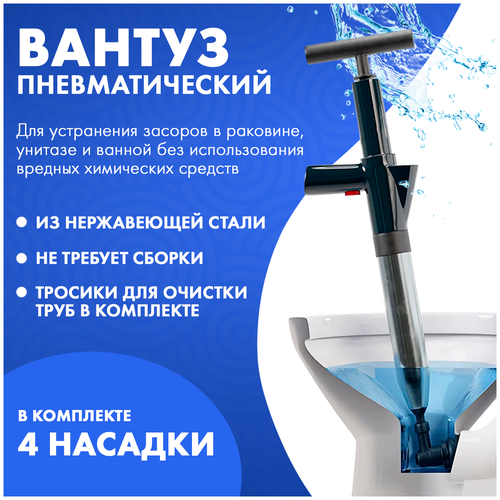 ВАНТУЗ
ПНЕВМАТИЧЕСКИЙ

Для устранения засоров в раковине, унитазе и ванной без использования вредных химических средств

• ИЗ НЕРЖАВЕЮЩЕЙ СТАЛИ

• НЕ ТРЕБУЕТ СБОРКИ

• ТРОСИКИ ДЛЯ ОЧИСТКИ ТРУБ В КОМПЛЕКТЕ

В КОМПЛЕКТЕ
4 НАСАДКИ